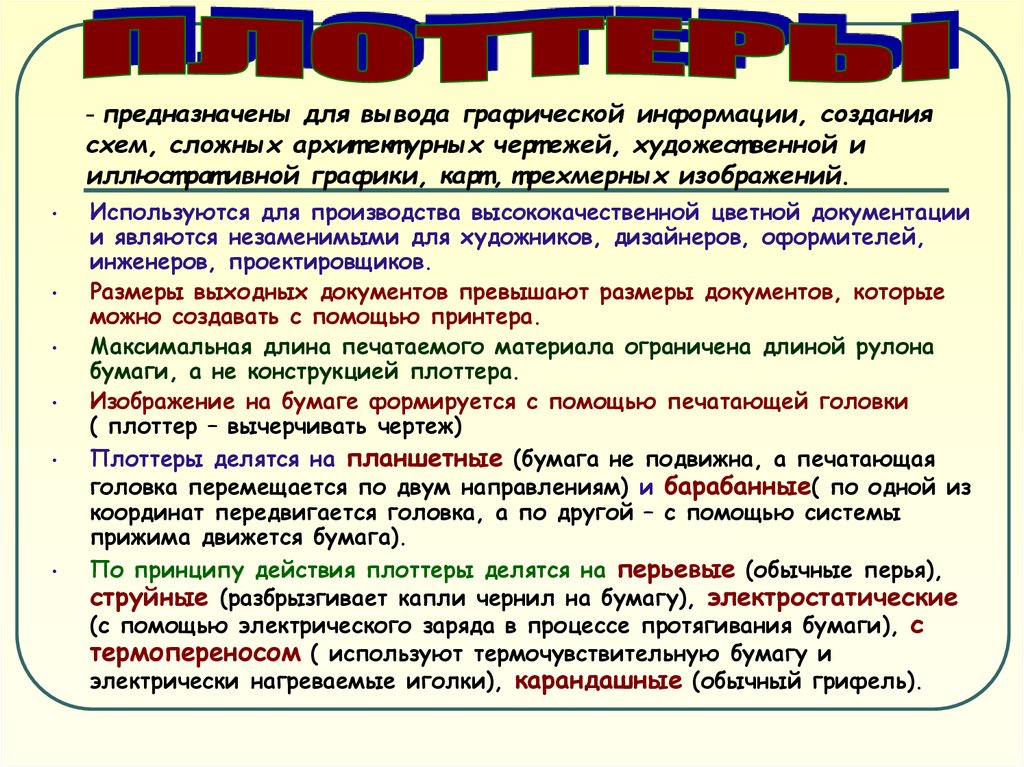 ПЛОТТЕРЫ

- предназначены для вывода графической информации, создания схем, сложных архитектурных чертежей, художественной и иллюстративной графики, карт, трехмерных изображений.

• Используются для производства высококачественной цветной документации и являются незаменимыми для художников, дизайнеров, оформителей, инженеров, проектировщиков.
• Размеры выходных документов превышают размеры документов, которые можно создавать с помощью принтера.
• Максимальная длина печатаемого материала ограничена длиной рулона бумаги, а не конструкцией плоттера.
• Изображение на бумаге формируется с помощью печатающей головки ( плоттер – вычерчивать чертеж)
• Плоттеры делятся на планшетные (бумага не подвижна, а печатающая головка перемещается по двум направлениям) и барабанные( по одной из координат передвигается головка, а по другой – с помощью системы прижима движется бумага).
• По принципу действия плоттеры делятся на перьевые (обычные перья), струйные (разбрызгивает капли чернил на бумагу), электростатические (с помощью электрического заряда в процессе протягивания бумаги), с термопереносом ( используют термочувствительную бумагу и электрически нагреваемые иголки), карандашные (обычный грифель).